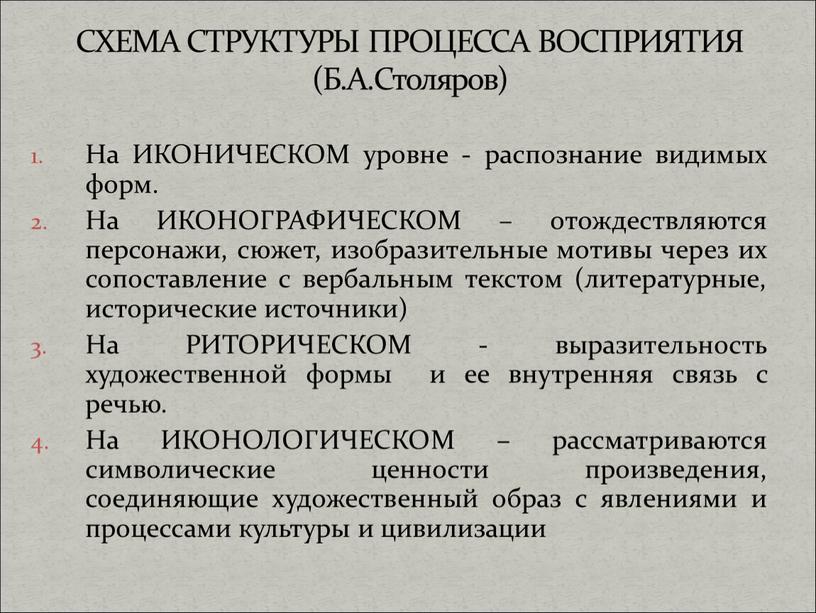 СХЕМА СТРУКТУРЫ ПРОЦЕССА ВОСПРИЯТИЯ (Б.А.Столяров)

1. На ИКОНИЧЕСКОМ уровне - распознание видимых форм.
2. На ИКОНОГРАФИЧЕСКОМ – отождествляются персонажи, сюжет, изобразительные мотивы через их сопоставление с вербальным текстом (литературные, исторические источники)
3. На РИТОРИЧЕСКОМ - выразительность художественной формы и ее внутренняя связь с речью.
4. На ИКОНОЛОГИЧЕСКОМ – рассматриваются символические ценности произведения, соединяющие художественный образ с явлениями и процессами культуры и цивилизации